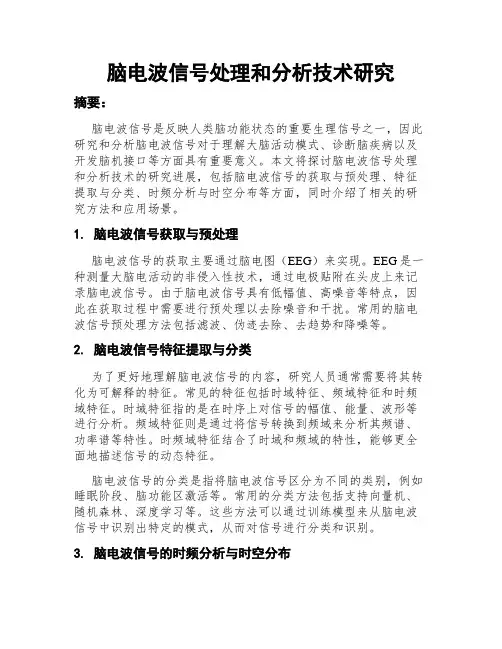 脑电波信号处理和分析技术研究

摘要：

脑电波信号是反映人类脑功能状态的重要生理信号之一，因此研究和分析脑电波信号对于理解大脑活动模式、诊断脑疾病以及开发脑机接口等方面具有重要意义。本文将探讨脑电波信号处理和分析技术的研究进展，包括脑电波信号的获取与预处理、特征提取与分类、时频分析与时空分布等方面，同时介绍了相关的研究方法和应用场景。

1. 脑电波信号获取与预处理

脑电波信号的获取主要通过脑电图（EEG）来实现。EEG是一种测量大脑电活动的非侵入性技术，通过电极贴附在头皮上来记录脑电波信号。由于脑电波信号具有低幅值、高噪音等特点，因此在获取过程中需要进行预处理以去除噪音和干扰。常用的脑电波信号预处理方法包括滤波、伪迹去除、去趋势和降噪等。

2. 脑电波信号特征提取与分类

为了更好地理解脑电波信号的内容，研究人员通常需要将其转化为可解释的特征。常见的特征包括时域特征、频域特征和时频域特征。时域特征指的是在时序上对信号的幅值、能量、波形等进行分析。频域特征则是通过将信号转换到频域来分析其频谱、功率谱等特性。时频域特征结合了时域和频域的特性，能够更全面地描述信号的动态特征。

脑电波信号的分类是指将脑电波信号区分为不同的类别，例如睡眠阶段、脑功能区激活等。常用的分类方法包括支持向量机、随机森林、深度学习等。这些方法可以通过训练模型来从脑电波信号中识别出特定的模式，从而对信号进行分类和识别。

3. 脑电波信号的时频分析与时空分布